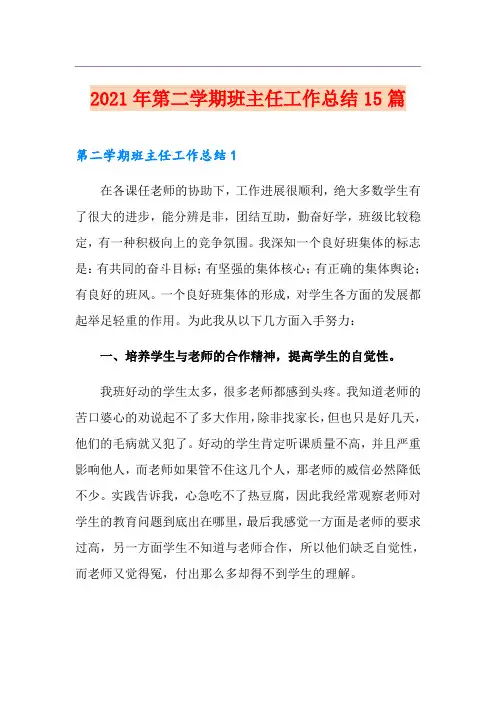 2021年第二学期班主任工作总结15篇

第二学期班主任工作总结1

在各课任老师的协助下，工作进展很顺利，绝大多数学生有了很大的进步，能分辨是非，团结互助，勤奋好学，班级比较稳定，有一种积极向上的竞争氛围。我深知一个良好班集体的标志是：有共同的奋斗目标；有坚强的集体核心；有正确的集体舆论；有良好的班风。一个良好班集体的形成，对学生各方面的发展都起举足轻重的作用。为此我从以下几方面入手努力：

一、培养学生与老师的合作精神，提高学生的自觉性。

我班好动的学生太多，很多老师都感到头疼。我知道老师的苦口婆心的劝说起不了多大作用，除非找家长，但也只是好几天，他们的毛病就又犯了。好动的学生肯定听课质量不高，并且严重影响他人，而老师如果管不住这几个人，那老师的威信必然降低不少。实践告诉我，心急吃不了热豆腐，因此我经常观察老师对学生的教育问题到底出在哪里，最后我感觉一方面是老师的要求过高，另一方面学生不知道与老师合作，所以他们缺乏自觉性，而老师又觉得冤，付出那么多却得不到学生的理解。